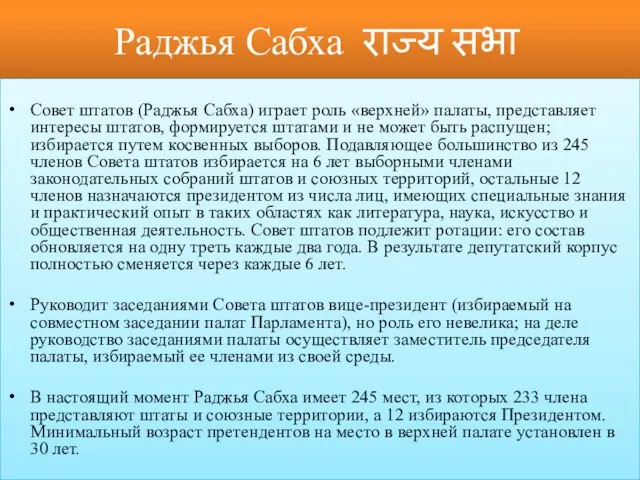 Раджья Сабха राज्य सभा

• Совет штатов (Раджья Сабха) играет роль «верхней» палаты, представляет интересы штатов, формируется штатами и не может быть распущен; избирается путем косвенных выборов. Подавляющее большинство из 245 членов Совета штатов избирается на 6 лет выборными членами законодательных собраний штатов и союзных территорий, остальные 12 членов назначаются президентом из числа лиц, имеющих специальные знания и практический опыт в таких областях как литература, наука, искусство и общественная деятельность. Совет штатов подлежит ротации: его состав обновляется на одну треть каждые два года. В результате депутатский корпус полностью сменяется через каждые 6 лет.

• Руководит заседаниями Совета штатов вице-президент (избираемый на совместном заседании палат Парламента), но роль его невелика; на деле руководство заседаниями палаты осуществляет заместитель председателя палаты, избираемый ее членами из своей среды.

• В настоящий момент Раджья Сабха имеет 245 мест, из которых 233 члена представляют штаты и союзные территории, а 12 избираются Президентом. Минимальный возраст претендентов на место в верхней палате установлен в 30 лет.